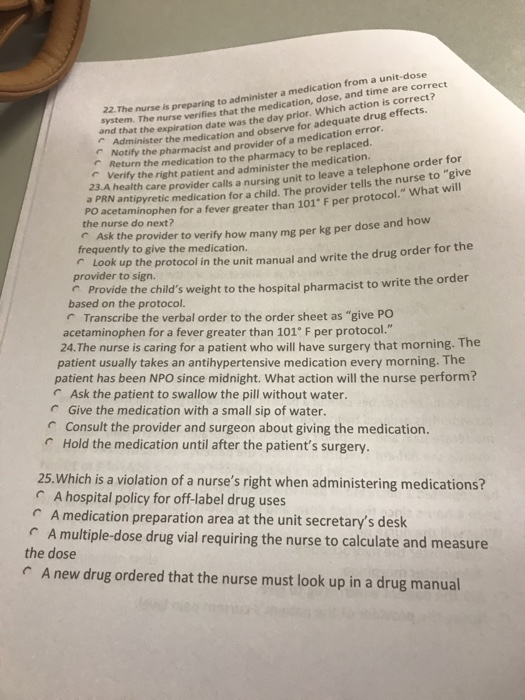 22.The nurse is preparing to administer a medication from a unit-dose system. The nurse verifies that the medication, dose, and time are correct and that the expiration date was the day prior. Which action is correct?
Administer the medication and observe for adequate drug effects.
Notify the pharmacist and provider of a medication error.
Return the medication to the pharmacy to be replaced.
Verify the right patient and administer the medication.

23.A health care provider calls a nursing unit to leave a telephone order for a PRN antipyretic medication for a child. The provider tells the nurse to "give PO acetaminophen for a fever greater than 101° F per protocol." What will the nurse do next?
Ask the provider to verify how many mg per kg per dose and how frequently to give the medication.
Look up the protocol in the unit manual and write the drug order for the provider to sign.
Provide the child's weight to the hospital pharmacist to write the order based on the protocol.
Transcribe the verbal order to the order sheet as "give PO acetaminophen for a fever greater than 101° F per protocol."

24.The nurse is caring for a patient who will have surgery that morning. The patient usually takes an antihypertensive medication every morning. The patient has been NPO since midnight. What action will the nurse perform?
Ask the patient to swallow the pill without water.
Give the medication with a small sip of water.
Consult the provider and surgeon about giving the medication.
Hold the medication until after the patient's surgery.

25.Which is a violation of a nurse's right when administering medications?
A hospital policy for off-label drug uses
A medication preparation area at the unit secretary's desk
A multiple-dose drug vial requiring the nurse to calculate and measure the dose
A new drug ordered that the nurse must look up in a drug manual